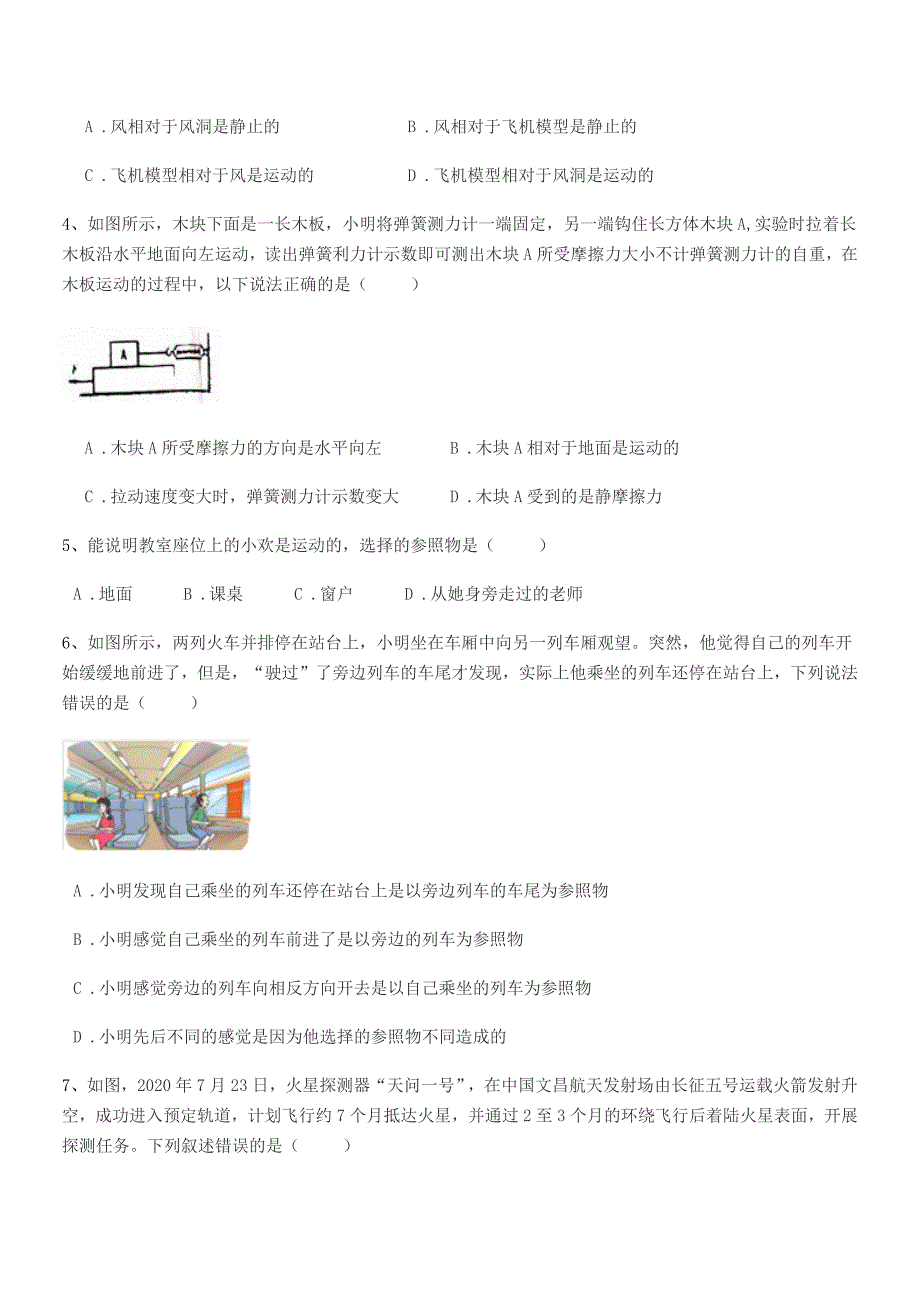 A．风相对于风洞是静止的　　　　　　　B．风相对于飞机模型是静止的

C．飞机模型相对于风是运动的　　　　　D．飞机模型相对于风洞是运动的

4、如图所示，木块下面是一长木板，小明将弹簧测力计一端固定，另一端钩住长方体木块A,实验时拉着长木板沿水平地面向左运动，读出弹簧利力计示数即可测出木块A所受摩擦力大小不计弹簧测力计的自重，在木板运动的过程中，以下说法正确的是（　　）

A

A．木块A所受摩擦力的方向是水平向左　　　　B．木块A相对于地面是运动的

C．拉动速度变大时，弹簧测力计示数变大　　　D．木块A受到的是静摩擦力

5、能说明教室座位上的小欢是运动的，选择的参照物是（　　）

A．地面　　B．课桌　　C．窗户　　D．从她身旁走过的老师

6、如图所示，两列火车并排停在站台上，小明坐在车厢中向另一列车厢观望。突然，他觉得自己的列车开始缓缓地前进了，但是，“驶过”了旁边列车的车尾才发现，实际上他乘坐的列车还停在站台上，下列说法错误的是（　　）

A．小明发现自己乘坐的列车还停在站台上是以旁边列车的车尾为参照物

B．小明感觉自己乘坐的列车前进了是以旁边的列车为参照物

C．小明感觉旁边的列车向相反方向开去是以自己乘坐的列车为参照物

D．小明先后不同的感觉是因为他选择的参照物不同造成的

7、如图，2020年7月23日，火星探测器“天问一号”，在中国文昌航天发射场由长征五号运载火箭发射升空，成功进入预定轨道，计划飞行约7个月抵达火星，并通过2至3个月的环绕飞行后着陆火星表面，开展探测任务。下列叙述错误的是（　　）